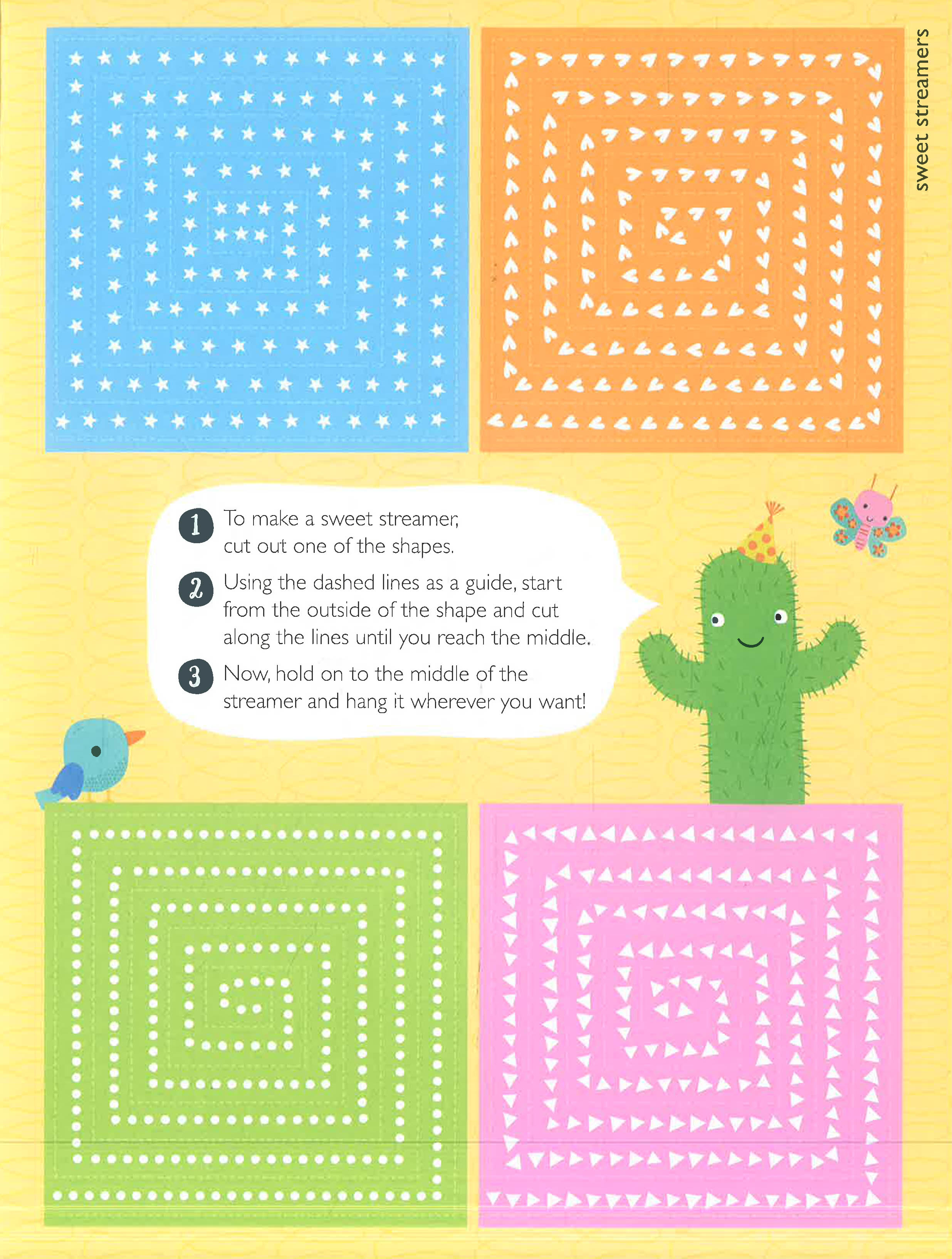 sweet streamers

1 To make a sweet streamer, cut out one of the shapes.

2 Using the dashed lines as a guide, start from the outside of the shape and cut along the lines until you reach the middle.

3 Now, hold on to the middle of the streamer and hang it wherever you want!